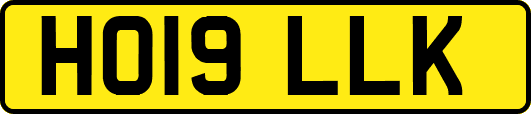 HO19 LLK